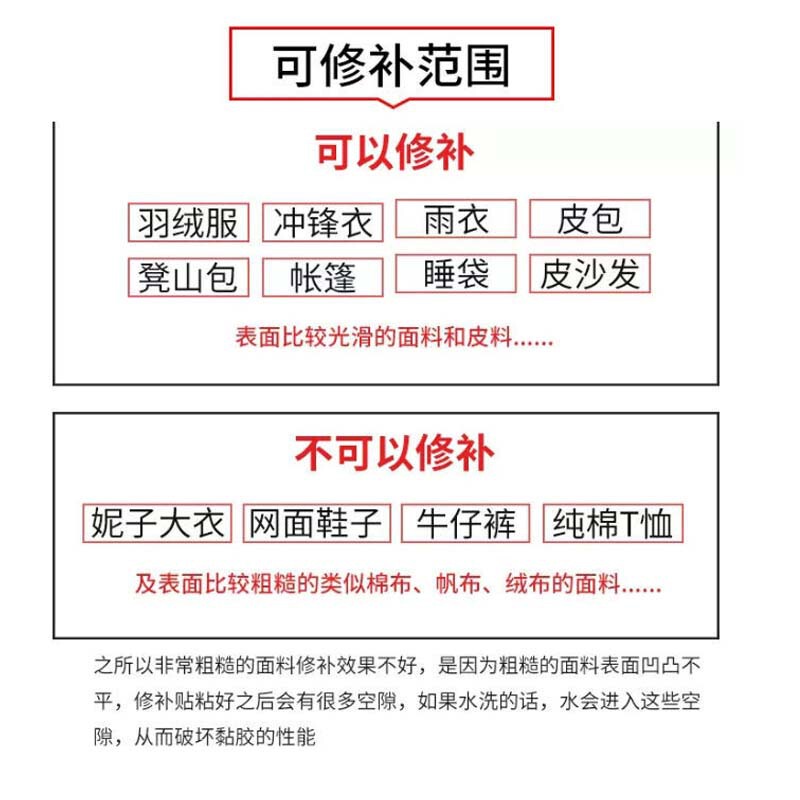 可修补范围

可以修补

羽绒服 冲锋衣 雨衣 皮包

凳山包 帐篷 睡袋 皮沙发

表面比较光滑的面料和皮料......

不可以修补

妮子大衣 网面鞋子 牛仔裤 纯棉T恤

及表面比较粗糙的类似棉布、帆布、绒布的面料......

之所以非常粗糙的面料修补效果不好，是因为粗糙的面料表面凹凸不平，修补贴粘好之后会有很多空隙，如果水洗的话，水会进入这些空隙，从而破坏黏胶的性能